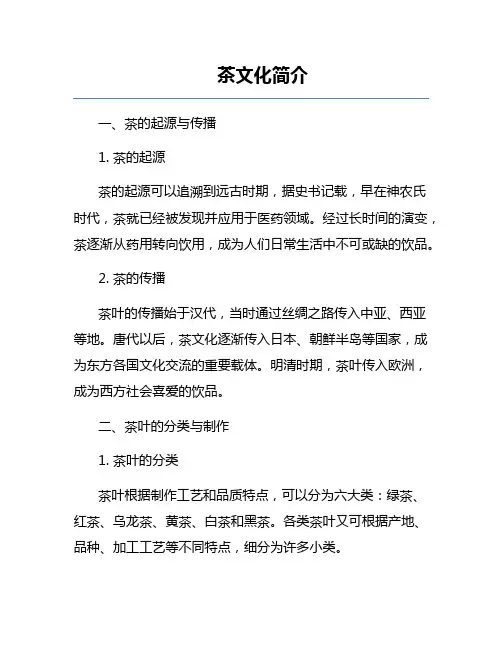 茶文化简介

一、茶的起源与传播

1. 茶的起源

茶的起源可以追溯到远古时期，据史书记载，早在神农氏时代，茶就已经被发现并应用于医药领域。经过长时间的演变，茶逐渐从药用转向饮用，成为人们日常生活中不可或缺的饮品。

2. 茶的传播

茶叶的传播始于汉代，当时通过丝绸之路传入中亚、西亚等地。唐代以后，茶文化逐渐传入日本、朝鲜半岛等国家，成为东方各国文化交流的重要载体。明清时期，茶叶传入欧洲，成为西方社会喜爱的饮品。

二、茶叶的分类与制作

1. 茶叶的分类

茶叶根据制作工艺和品质特点，可以分为六大类：绿茶、红茶、乌龙茶、黄茶、白茶和黑茶。各类茶叶又可根据产地、品种、加工工艺等不同特点，细分为许多小类。